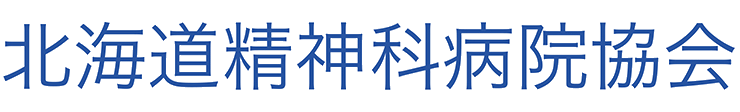 北海道精神科病院協会